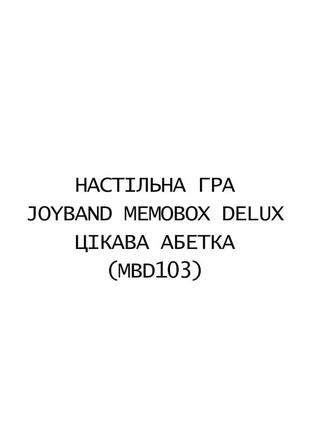 НАСТІЛЬНА ГРА
JOYBAND MEMOBOX DELUX
ЦІКАВА АБЕТКА
(MBD103)